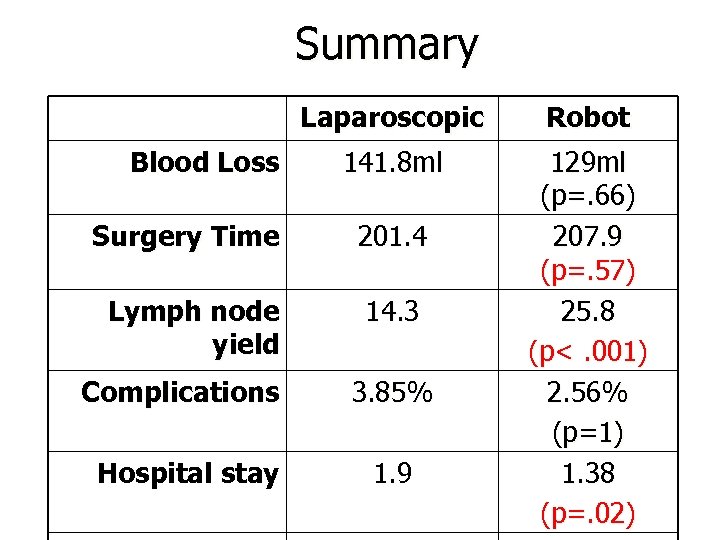 Summary

| | Laparoscopic | Robot |
|---|---|---|
| Blood Loss | 141.8ml | 129ml (p=.66) |
| Surgery Time | 201.4 | 207.9 (p=.57) |
| Lymph node yield | 14.3 | 25.8 (p< .001) |
| Complications | 3.85% | 2.56% (p=1) |
| Hospital stay | 1.9 | 1.38 (p=.02) |